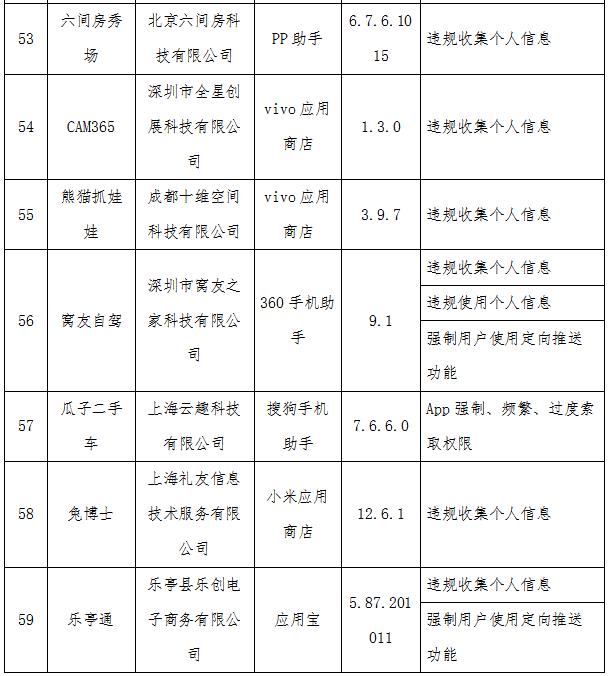 | 53 | 六间房秀场 | 北京六间房科技有限公司 | PP助手 | 6.7.6.1015 | 违规收集个人信息 |
|---|---|---|---|---|---|
| 54 | CAM365 | 深圳市全星创展科技有限公司 | vivo应用商店 | 1.3.0 | 违规收集个人信息 |
| 55 | 熊猫抓娃娃 | 成都十维空间科技有限公司 | vivo应用商店 | 3.9.7 | 违规收集个人信息 |
| 56 | 窝友自驾 | 深圳市窝友之家科技有限公司 | 360手机助手 | 9.1 | 违规收集个人信息 |
| | | | | | 违规使用个人信息 |
| | | | | | 强制用户使用定向推送功能 |
| 57 | 瓜子二手车 | 上海云趣科技有限公司 | 搜狗手机助手 | 7.6.6.0 | App强制、频繁、过度索取权限 |
| 58 | 兔博士 | 上海礼友信息技术服务有限公司 | 小米应用商店 | 12.6.1 | 违规收集个人信息 |
| 59 | 乐亭通 | 乐亭县乐创电子商务有限公司 | 应用宝 | 5.87.201011 | 违规收集个人信息 |
| | | | | | 强制用户使用定向推送功能 |